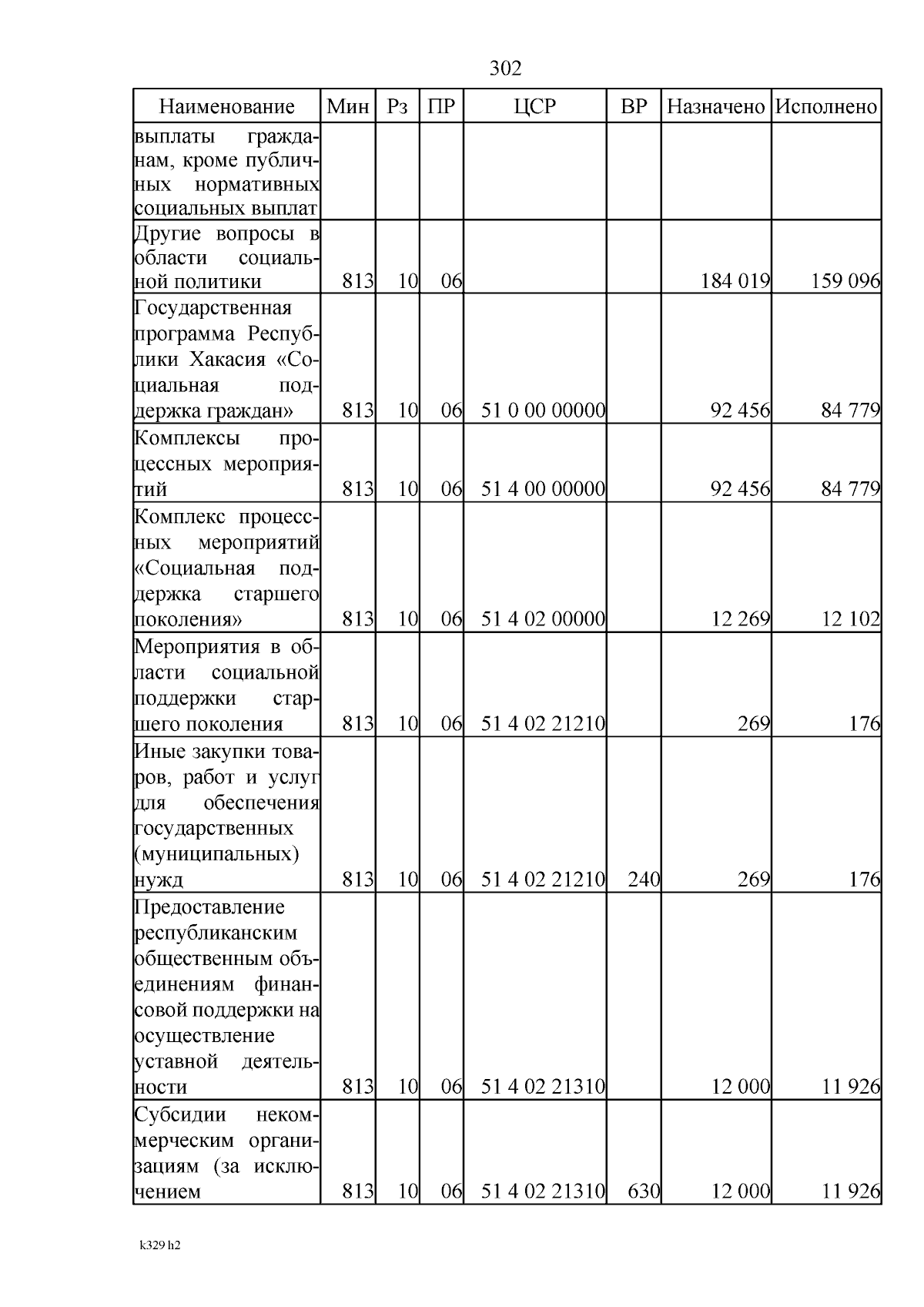 302

| Наименование | Мин | Рз | ПР | ЦСР | ВР | Назначено | Исполнено |
|---|---|---|---|---|---|---|---|
| выплаты гражданам, кроме публичных нормативных социальных выплат | | | | | | | |
| Другие вопросы в области социальной политики | 813 | 10 | 06 | | | 184 019 | 159 096 |
| Государственная программа Республики Хакасия «Социальная поддержка граждан» | 813 | 10 | 06 | 51 0 00 00000 | | 92 456 | 84 779 |
| Комплексы процессных мероприятий | 813 | 10 | 06 | 51 4 00 00000 | | 92 456 | 84 779 |
| Комплекс процессных мероприятий «Социальная поддержка старшего поколения» | 813 | 10 | 06 | 51 4 02 00000 | | 12 269 | 12 102 |
| Мероприятия в области социальной поддержки старшего поколения | 813 | 10 | 06 | 51 4 02 21210 | | 269 | 176 |
| Иные закупки товаров, работ и услуг для обеспечения государственных (муниципальных) нужд | 813 | 10 | 06 | 51 4 02 21210 | 240 | 269 | 176 |
| Предоставление республиканским общественным объединениям финансовой поддержки на осуществление уставной деятельности | 813 | 10 | 06 | 51 4 02 21310 | | 12 000 | 11 926 |
| Субсидии некоммерческим организациям (за исключением | 813 | 10 | 06 | 51 4 02 21310 | 630 | 12 000 | 11 926 |

k329 h2